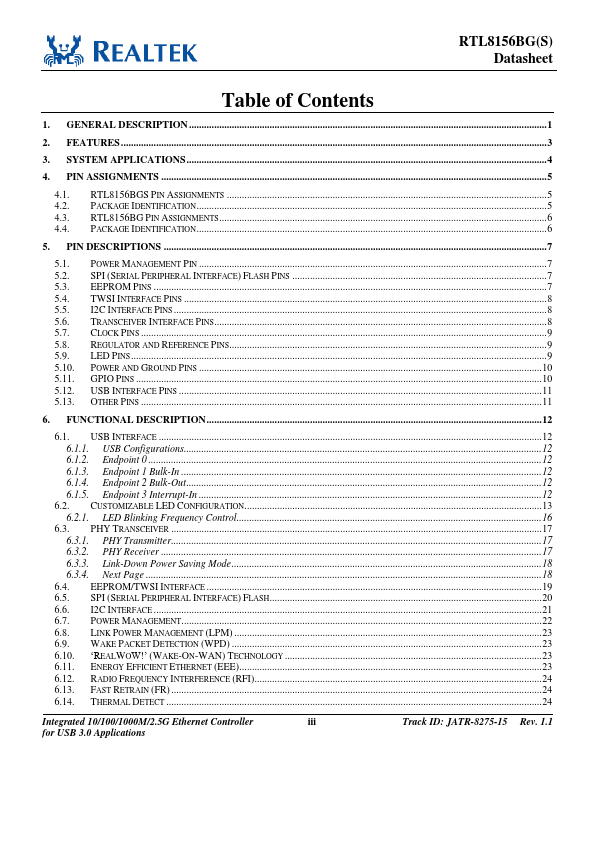 REALTEK

RTL8156BG(S)
Datasheet

Table of Contents

1. GENERAL DESCRIPTION ....1
2. FEATURES ....3
3. SYSTEM APPLICATIONS ....4
4. PIN ASSIGNMENTS ....5
4.1. RTL8156BGS PIN ASSIGNMENTS ....5
4.2. PACKAGE IDENTIFICATION ....5
4.3. RTL8156BG PIN ASSIGNMENTS ....6
4.4. PACKAGE IDENTIFICATION ....6
5. PIN DESCRIPTIONS ....7
5.1. POWER MANAGEMENT PIN ....7
5.2. SPI (SERIAL PERIPHERAL INTERFACE) FLASH PINS ....7
5.3. EEPROM PINS ....7
5.4. TWSI INTERFACE PINS ....8
5.5. I2C INTERFACE PINS ....8
5.6. TRANSCEIVER INTERFACE PINS ....8
5.7. CLOCK PINS ....9
5.8. REGULATOR AND REFERENCE PINS ....9
5.9. LED PINS ....9
5.10. POWER AND GROUND PINS ....10
5.11. GPIO PINS ....10
5.12. USB INTERFACE PINS ....11
5.13. OTHER PINS ....11
6. FUNCTIONAL DESCRIPTION ....12
6.1. USB INTERFACE ....12
6.1.1. USB Configurations ....12
6.1.2. Endpoint 0 ....12
6.1.3. Endpoint 1 Bulk-In ....12
6.1.4. Endpoint 2 Bulk-Out ....12
6.1.5. Endpoint 3 Interrupt-In ....12
6.2. CUSTOMIZABLE LED CONFIGURATION ....13
6.2.1. LED Blinking Frequency Control ....16
6.3. PHY TRANSCEIVER ....17
6.3.1. PHY Transmitter ....17
6.3.2. PHY Receiver ....17
6.3.3. Link-Down Power Saving Mode ....18
6.3.4. Next Page ....18
6.4. EEPROM/TWSI INTERFACE ....19
6.5. SPI (SERIAL PERIPHERAL INTERFACE) FLASH ....20
6.6. I2C INTERFACE ....21
6.7. POWER MANAGEMENT ....22
6.8. LINK POWER MANAGEMENT (LPM) ....23
6.9. WAKE PACKET DETECTION (WPD) ....23
6.10. 'REALWOW!' (WAKE-ON-WAN) TECHNOLOGY ....23
6.11. ENERGY EFFICIENT ETHERNET (EEE) ....23
6.12. RADIO FREQUENCY INTERFERENCE (RFI) ....24
6.13. FAST RETRAIN (FR) ....24
6.14. THERMAL DETECT ....24

Integrated 10/100/1000M/2.5G Ethernet Controller for USB 3.0 Applications
iii
Track ID: JATR-8275-15 Rev. 1.1